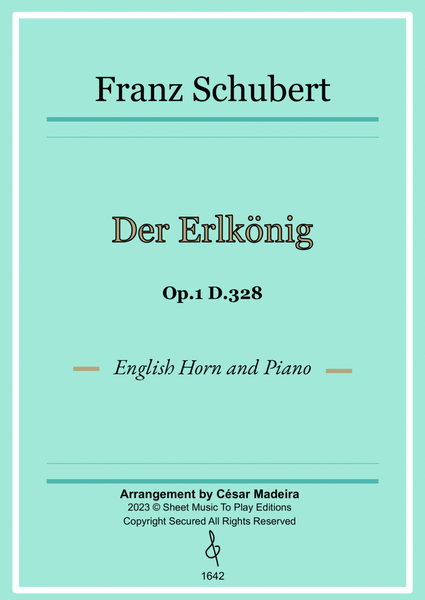 Franz Schubert

Der Erlkönig

Op.1 D.328

English Horn and Piano

Arrangement by César Madeira
2023 © Sheet Music To Play Editions
Copyright Secured All Rights Reserved

1642